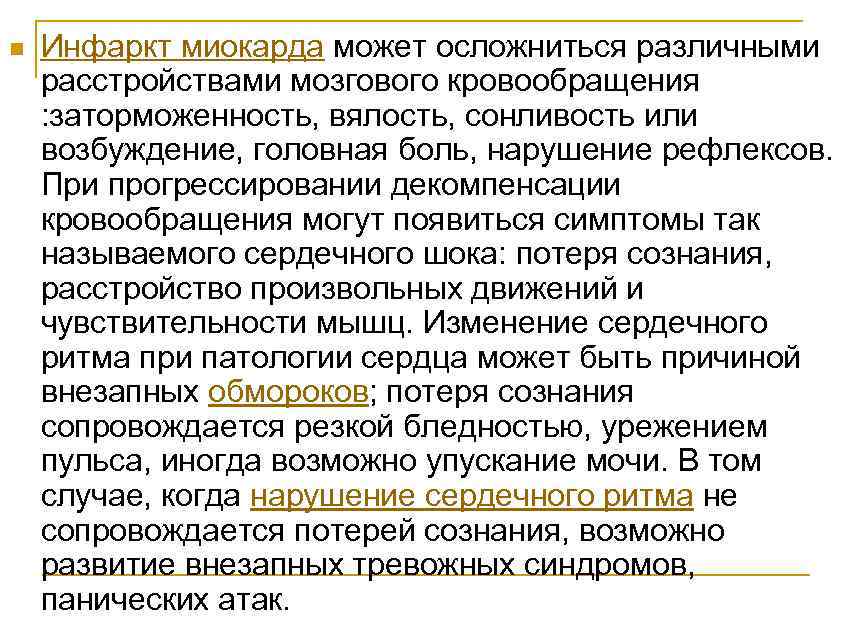 • Инфаркт миокарда может осложниться различными расстройствами мозгового кровообращения :заторможенность, вялость, сонливость или возбуждение, головная боль, нарушение рефлексов. При прогрессировании декомпенсации кровообращения могут появиться симптомы так называемого сердечного шока: потеря сознания, расстройство произвольных движений и чувствительности мышц. Изменение сердечного ритма при патологии сердца может быть причиной внезапных обмороков; потеря сознания сопровождается резкой бледностью, урежением пульса, иногда возможно упускание мочи. В том случае, когда нарушение сердечного ритма не сопровождается потерей сознания, возможно развитие внезапных тревожных синдромов, панических атак.